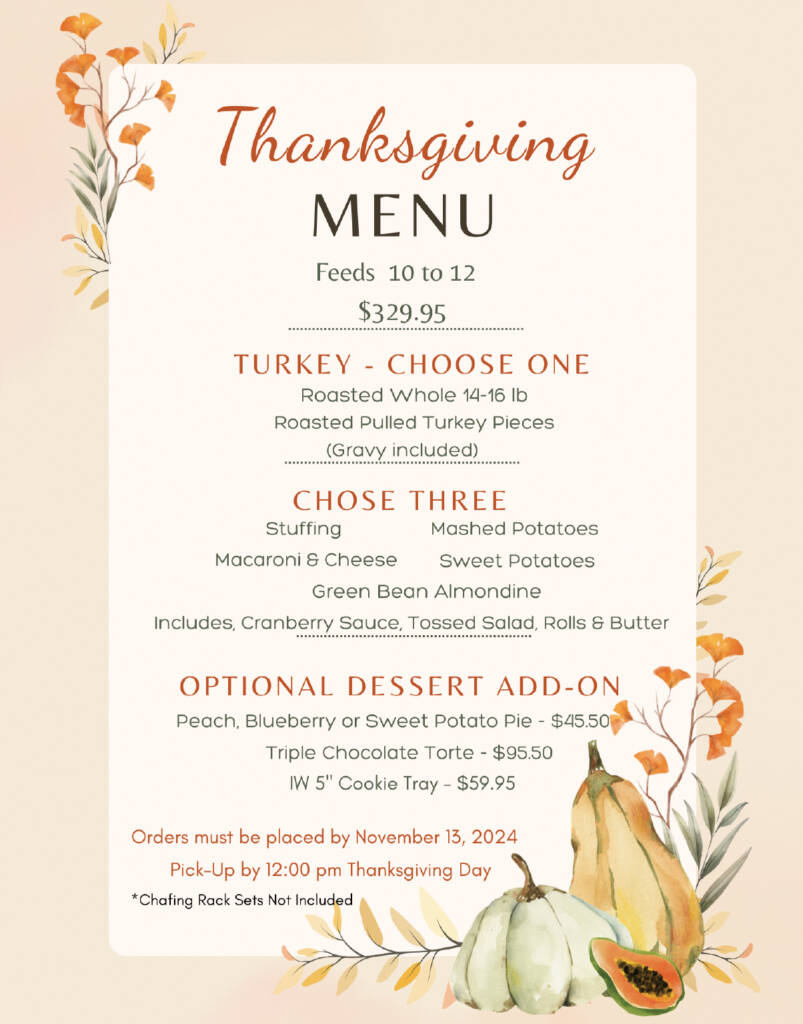 Thanksgiving
MENU
Feeds 10 to 12
$329.95

TURKEY - CHOOSE ONE
Roasted Whole 14-16 lb
Roasted Pulled Turkey Pieces
(Gravy included)

CHOSE THREE
Stuffing
Mashed Potatoes
Macaroni & Cheese
Sweet Potatoes
Green Bean Almondine
Includes, Cranberry Sauce, Tossed Salad, Rolls & Butter

OPTIONAL DESSERT ADD-ON
Peach, Blueberry or Sweet Potato Pie - $45.50
Triple Chocolate Torte - $95.50
IW 5" Cookie Tray - $59.95

Orders must be placed by November 13, 2024
Pick-Up by 12:00 pm Thanksgiving Day
*Chafing Rack Sets Not Included